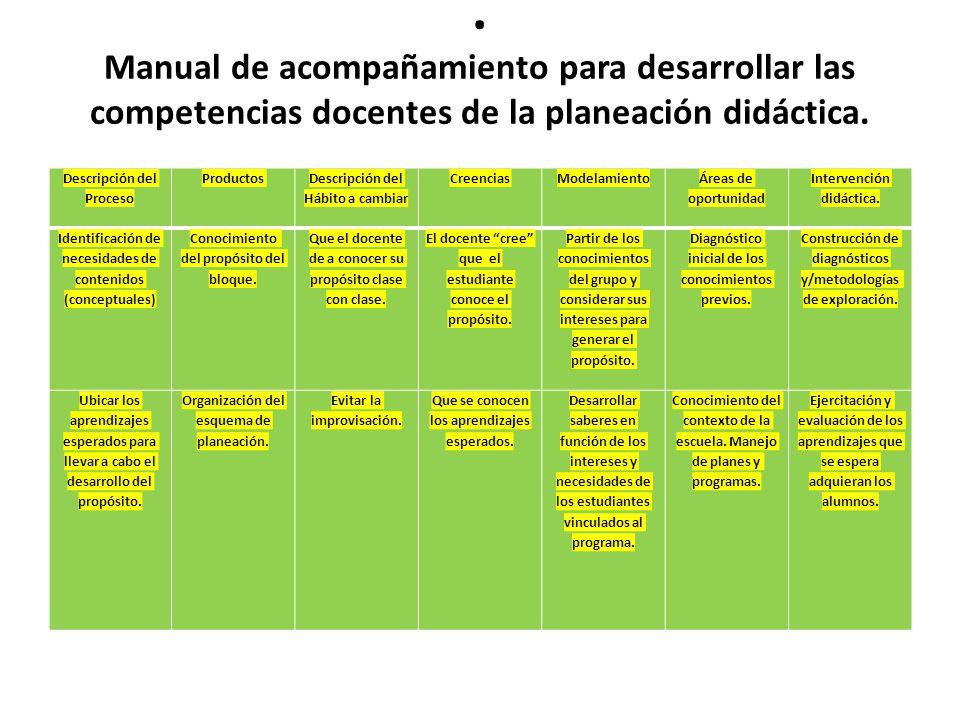 •
Manual de acompañamiento para desarrollar las competencias docentes de la planeación didáctica.

| Descripción del Proceso | Productos | Descripción del Hábito a cambiar | Creencias | Modelamiento | Áreas de oportunidad | Intervención didáctica. |
|---|---|---|---|---|---|---|
| Identificación de necesidades de contenidos (conceptuales) | Conocimiento del propósito del bloque. | Que el docente de a conocer su propósito clase con clase. | El docente “cree” que el estudiante conoce el propósito. | Partir de los conocimientos del grupo y considerar sus intereses para generar el propósito. | Diagnóstico inicial de los conocimientos previos. | Construcción de diagnósticos y/metodologías de exploración. |
| Ubicar los aprendizajes esperados para llevar a cabo el desarrollo del propósito. | Organización del esquema de planeación. | Evitar la improvisación. | Que se conocen los aprendizajes esperados. | Desarrollar saberes en función de los intereses y necesidades de los estudiantes vinculados al programa. | Conocimiento del contexto de la escuela. Manejo de planes y programas. | Ejercitación y evaluación de los aprendizajes que se espera adquieran los alumnos. |